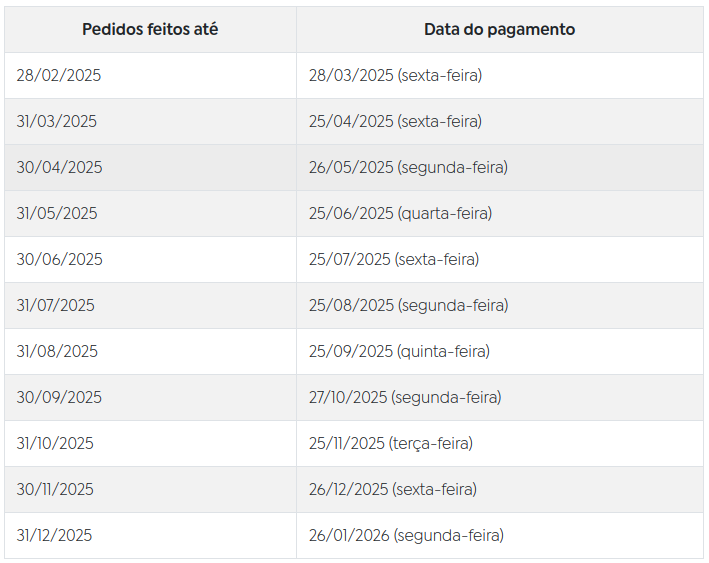 | Pedidos feitos até | Data do pagamento |
|---|---|
| 28/02/2025 | 28/03/2025 (sexta-feira) |
| 31/03/2025 | 25/04/2025 (sexta-feira) |
| 30/04/2025 | 26/05/2025 (segunda-feira) |
| 31/05/2025 | 25/06/2025 (quarta-feira) |
| 30/06/2025 | 25/07/2025 (sexta-feira) |
| 31/07/2025 | 25/08/2025 (segunda-feira) |
| 31/08/2025 | 25/09/2025 (quinta-feira) |
| 30/09/2025 | 27/10/2025 (segunda-feira) |
| 31/10/2025 | 25/11/2025 (terça-feira) |
| 30/11/2025 | 26/12/2025 (sexta-feira) |
| 31/12/2025 | 26/01/2026 (segunda-feira) |